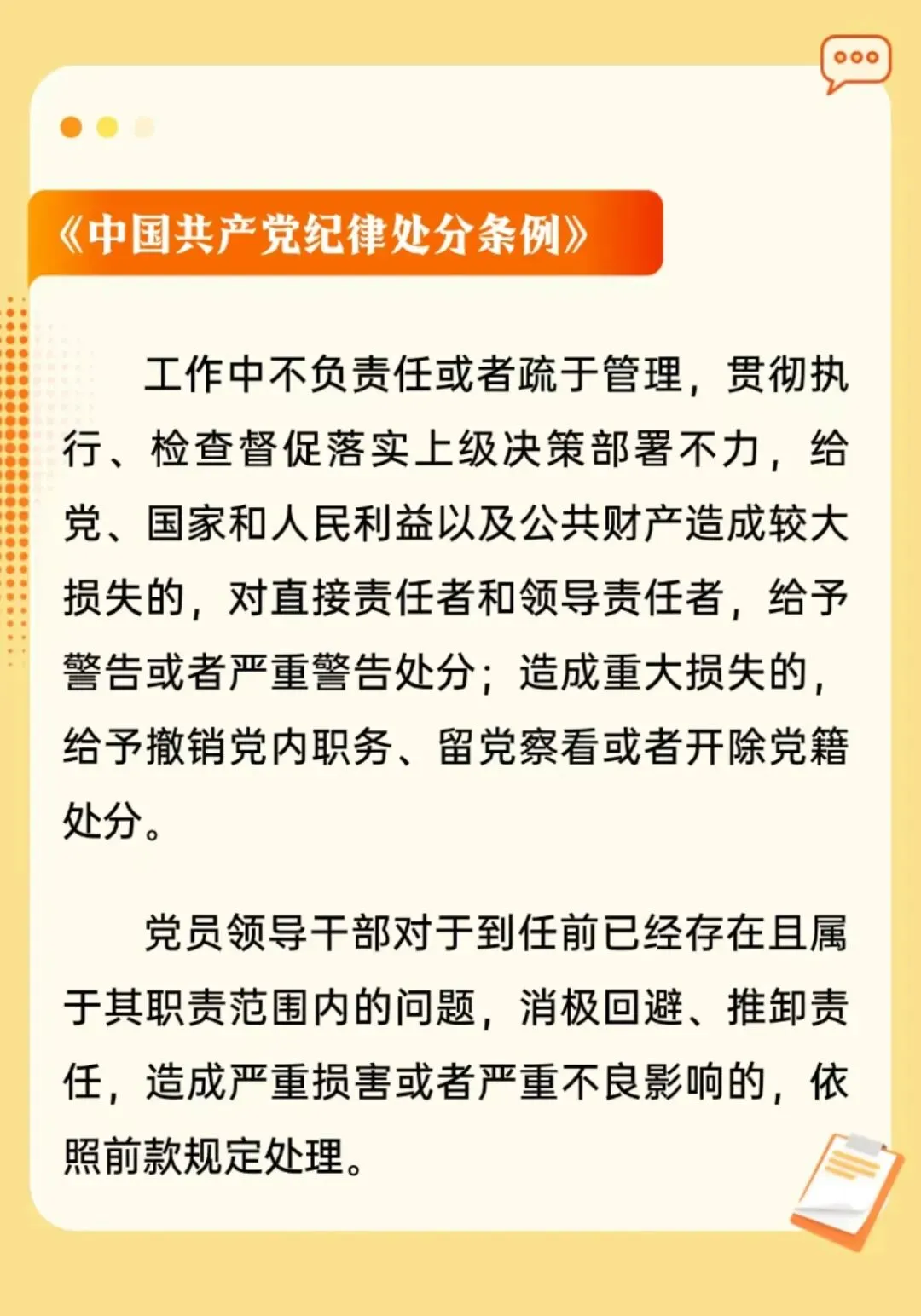 《中国共产党纪律处分条例》

工作中不负责任或者疏于管理，贯彻执行、检查督促落实上级决策部署不力，给党、国家和人民利益以及公共财产造成较大损失的，对直接责任者和领导责任者，给予警告或者严重警告处分；造成重大损失的，给予撤销党内职务、留党察看或者开除党籍处分。

党员领导干部对于到任前已经存在且属于其职责范围内的问题，消极回避、推卸责任，造成严重损害或者严重不良影响的，依照前款规定处理。